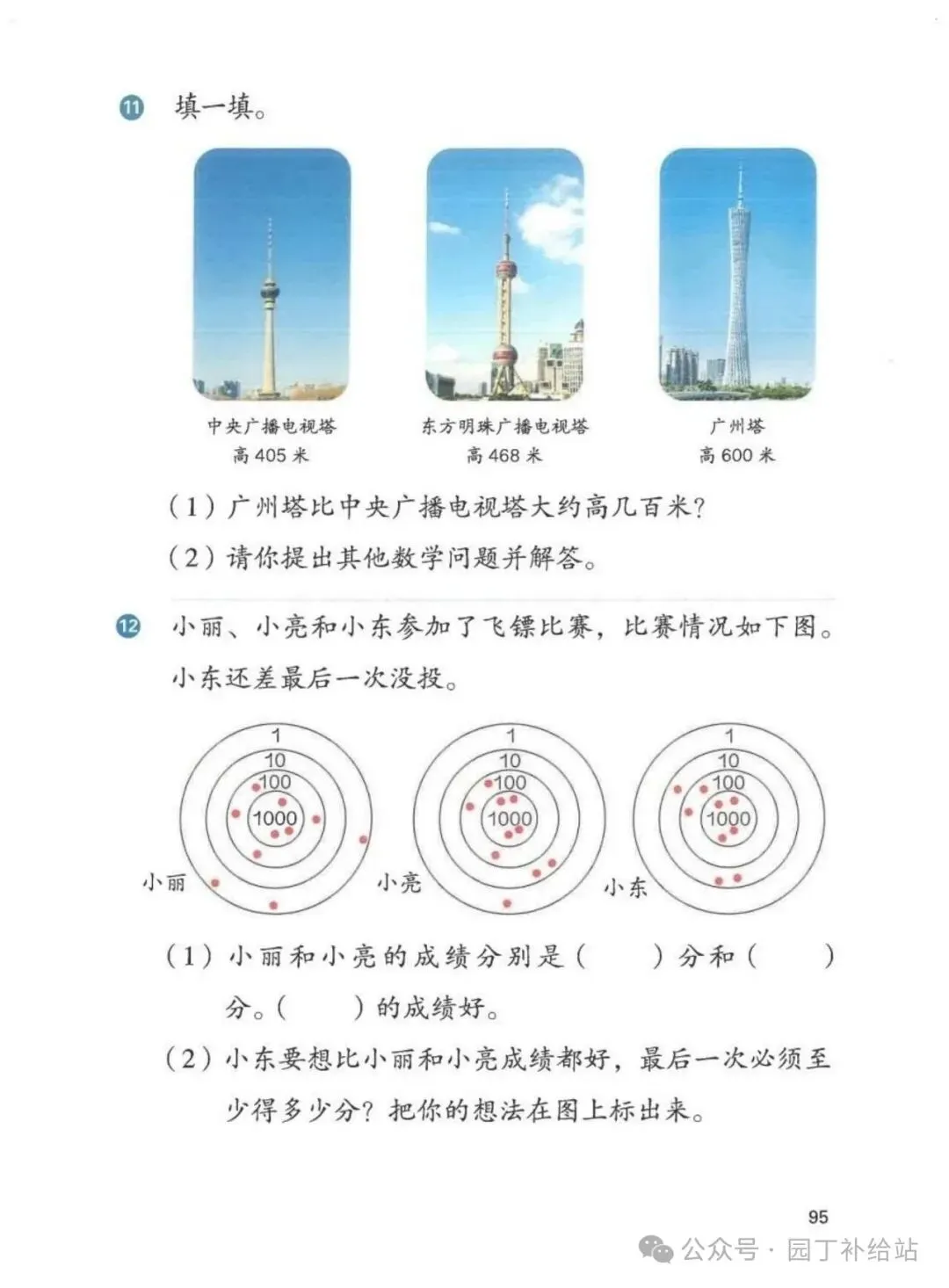 11 填一填。

中央广播电视塔
高 405 米

东方明珠广播电视塔
高 468 米

广州塔
高 600 米

（1）广州塔比中央广播电视塔大约高几百米？

（2）请你提出其他数学问题并解答。

12 小丽、小亮和小东参加了飞镖比赛，比赛情况如下图。小东还差最后一次没投。

1
10
100
1000
小丽

1
10
100
1000
小亮

1
10
100
1000
小东

（1）小丽和小亮的成绩分别是（　　）分和（　　）分。（　　）的成绩好。

（2）小东要想比小丽和小亮成绩都好，最后一次必须至少得多少分？把你的想法在图上标出来。

95

公众号 · 园丁补给站